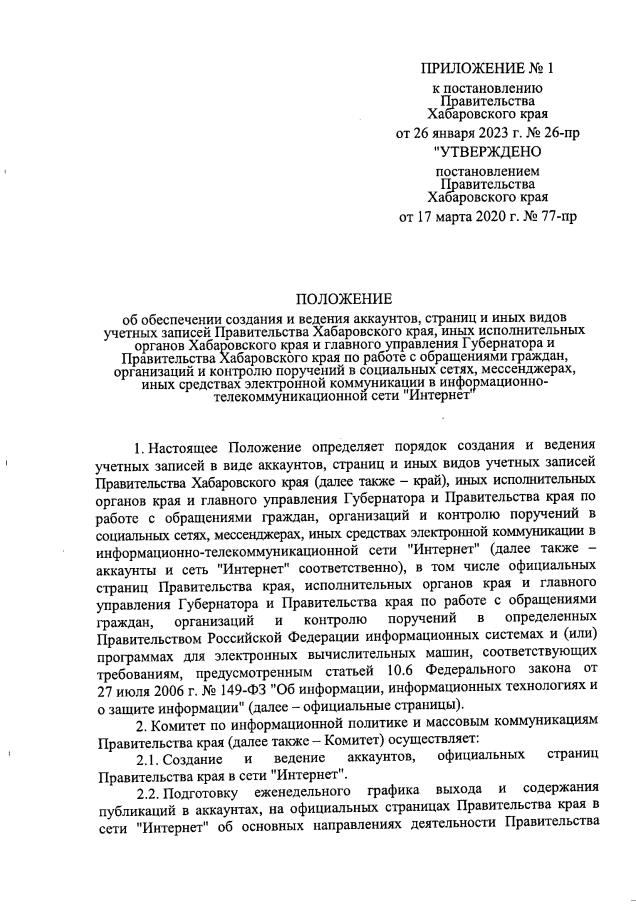 ПРИЛОЖЕНИЕ № 1
к постановлению
Правительства
Хабаровского края
от 26 января 2023 г. № 26-пр
"УТВЕРЖДЕНО
постановлением
Правительства
Хабаровского края
от 17 марта 2020 г. № 77-пр

ПОЛОЖЕНИЕ
об обеспечении создания и ведения аккаунтов, страниц и иных видов учетных записей Правительства Хабаровского края, иных исполнительных органов Хабаровского края и главного управления Губернатора и Правительства Хабаровского края по работе с обращениями граждан, организаций и контролю поручений в социальных сетях, мессенджерах, иных средствах электронной коммуникации в информационно-телекоммуникационной сети "Интернет"

1. Настоящее Положение определяет порядок создания и ведения учетных записей в виде аккаунтов, страниц и иных видов учетных записей Правительства Хабаровского края (далее также – край), иных исполнительных органов края и главного управления Губернатора и Правительства края по работе с обращениями граждан, организаций и контролю поручений в социальных сетях, мессенджерах, иных средствах электронной коммуникации в информационно-телекоммуникационной сети "Интернет" (далее также – аккаунты и сеть "Интернет" соответственно), в том числе официальных страниц Правительства края, исполнительных органов края и главного управления Губернатора и Правительства края по работе с обращениями граждан, организаций и контролю поручений в определенных Правительством Российской Федерации информационных системах и (или) программах для электронных вычислительных машин, соответствующих требованиям, предусмотренным статьей 10.6 Федерального закона от 27 июля 2006 г. № 149-ФЗ "Об информации, информационных технологиях и о защите информации" (далее – официальные страницы).

2. Комитет по информационной политике и массовым коммуникациям Правительства края (далее также – Комитет) осуществляет:

2.1. Создание и ведение аккаунтов, официальных страниц Правительства края в сети "Интернет".

2.2. Подготовку еженедельного графика выхода и содержания публикаций в аккаунтах, на официальных страницах Правительства края в сети "Интернет" об основных направлениях деятельности Правительства